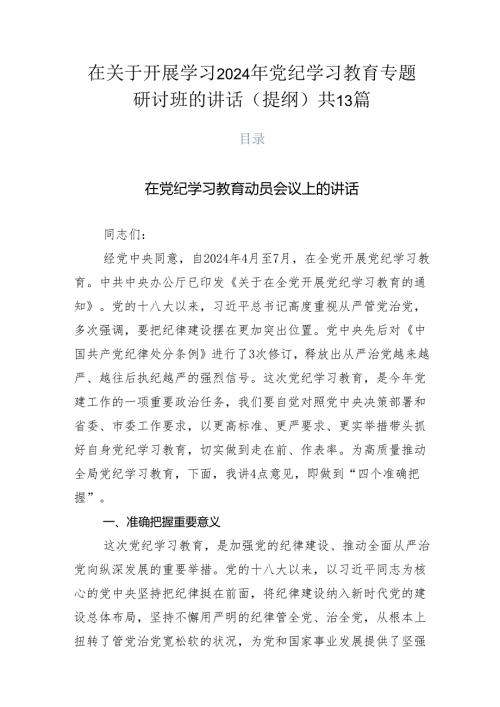 在关于开展学习2024年党纪学习教育专题研讨班的讲话（提纲）共13篇

目录

在党纪学习教育动员会议上的讲话

同志们：

经党中央同意，自2024年4月至7月，在全党开展党纪学习教育。中共中央办公厅已印发《关于在全党开展党纪学习教育的通知》。党的十八大以来，习近平总书记高度重视从严管党治党，多次强调，要把纪律建设摆在更加突出位置。党中央先后对《中国共产党纪律处分条例》进行了3次修订，释放出从严治党越来越严、越往后执纪越严的强烈信号。这次党纪学习教育，是今年党建工作的一项重要政治任务，我们要自觉对照党中央决策部署和省委、市委工作要求，以更高标准、更严要求、更实举措带头抓好自身党纪学习教育，切实做到走在前、作表率。为高质量推动全局党纪学习教育，下面，我讲4点意见，即做到“四个准确把握”。

一、准确把握重要意义

这次党纪学习教育，是加强党的纪律建设、推动全面从严治党向纵深发展的重要举措。党的十八大以来，以习近平同志为核心的党中央坚持把纪律挺在前面，将纪律建设纳入新时代党的建设总体布局，坚持不懈用严明的纪律管全党、治全党，从根本上扭转了管党治党宽松软的状况，为党和国家事业发展提供了坚强